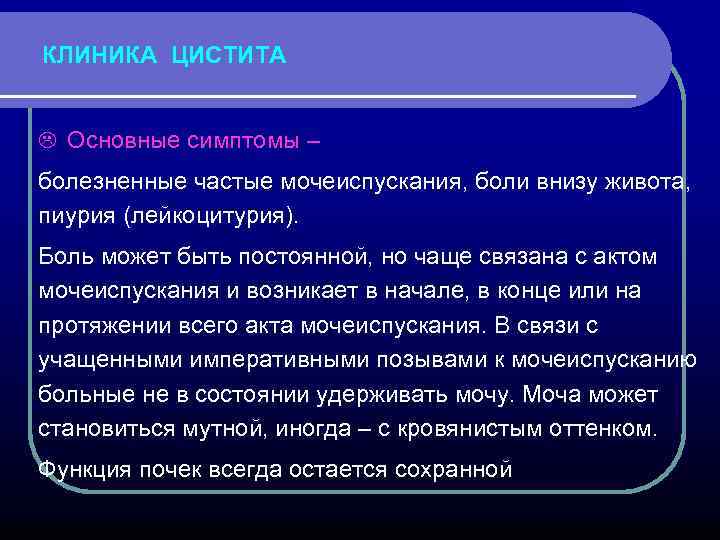 КЛИНИКА ЦИСТИТА

Основные симптомы –

болезненные частые мочеиспускания, боли внизу живота, пиурия (лейкоцитурия).

Боль может быть постоянной, но чаще связана с актом мочеиспускания и возникает в начале, в конце или на протяжении всего акта мочеиспускания. В связи с учащенными императивными позывами к мочеиспусканию больные не в состоянии удерживать мочу. Моча может становиться мутной, иногда – с кровянистым оттенком.

Функция почек всегда остается сохранной